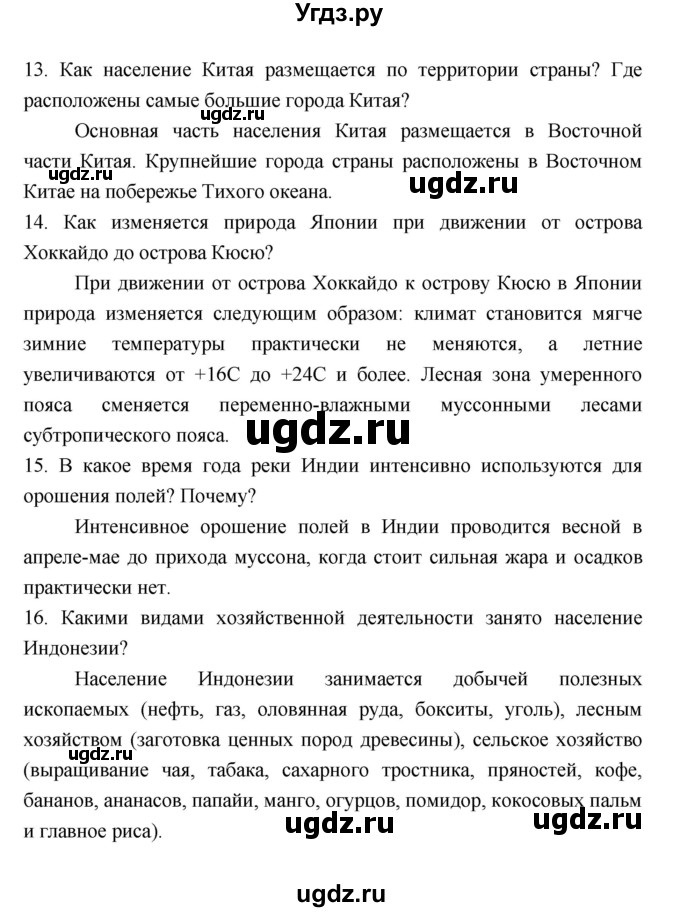 Угдз.ру

13. Как население Китая размещается по территории страны? Где расположены самые большие города Китая?

ugdz.ru

Основная часть населения Китая размещается в Восточной части Китая. Крупнейшие города страны расположены в Восточном Китае на побережье Тихого океана.

ugdz.ru ugdz.ru

14. Как изменяется природа Японии при движении от острова Хоккайдо до острова Кюсю?

При движении от острова Хоккайдо к острову Кюсю в Японии природа изменяется следующим образом: климат становится мягче зимние температуры практически не меняются, а летние увеличиваются от +16С до +24С и более. Лесная зона умеренного пояса сменяется переменно-влажными муссонными лесами субтропического пояса.

ugdz.ru

15. В какое время года реки Индии интенсивно используются для орошения полей? Почему?

Интенсивное орошение полей в Индии проводится весной в апреле-мае до прихода муссона, когда стоит сильная жара и осадков практически нет.

16. Какими видами хозяйственной деятельности занято население Индонезии?

Население Индонезии занимается добычей полезных ископаемых (нефть, газ, оловянная руда, бокситы, уголь), лесным хозяйством (заготовка ценных пород древесины), сельское хозяйство (выращивание чая, табака, сахарного тростника, пряностей, кофе, бананов, ананасов, папайи, манго, огурцов, помидор, кокосовых пальм и главное риса).

ugdz.ru ugdz.ru ugdz.ru

ugdz.ru